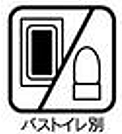 バストイレ別